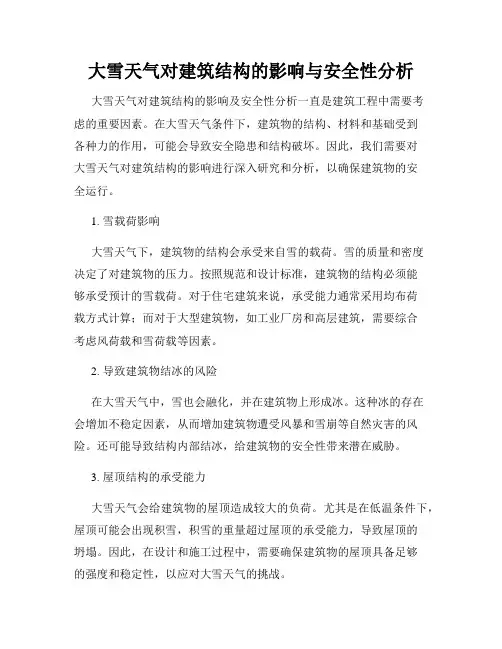 大雪天气对建筑结构的影响与安全性分析

大雪天气对建筑结构的影响及安全性分析一直是建筑工程中需要考虑的重要因素。在大雪天气条件下，建筑物的结构、材料和基础受到各种力的作用，可能会导致安全隐患和结构破坏。因此，我们需要对大雪天气对建筑结构的影响进行深入研究和分析，以确保建筑物的安全运行。

1. 雪载荷影响

大雪天气下，建筑物的结构会承受来自雪的载荷。雪的质量和密度决定了对建筑物的压力。按照规范和设计标准，建筑物的结构必须能够承受预计的雪载荷。对于住宅建筑来说，承受能力通常采用均布荷载方式计算；而对于大型建筑物，如工业厂房和高层建筑，需要综合考虑风荷载和雪荷载等因素。

2. 导致建筑物结冰的风险

在大雪天气中，雪也会融化，并在建筑物上形成冰。这种冰的存在会增加不稳定因素，从而增加建筑物遭受风暴和雪崩等自然灾害的风险。还可能导致结构内部结冰，给建筑物的安全性带来潜在威胁。

3. 屋顶结构的承受能力

大雪天气会给建筑物的屋顶造成较大的负荷。尤其是在低温条件下，屋顶可能会出现积雪，积雪的重量超过屋顶的承受能力，导致屋顶的坍塌。因此，在设计和施工过程中，需要确保建筑物的屋顶具备足够的强度和稳定性，以应对大雪天气的挑战。